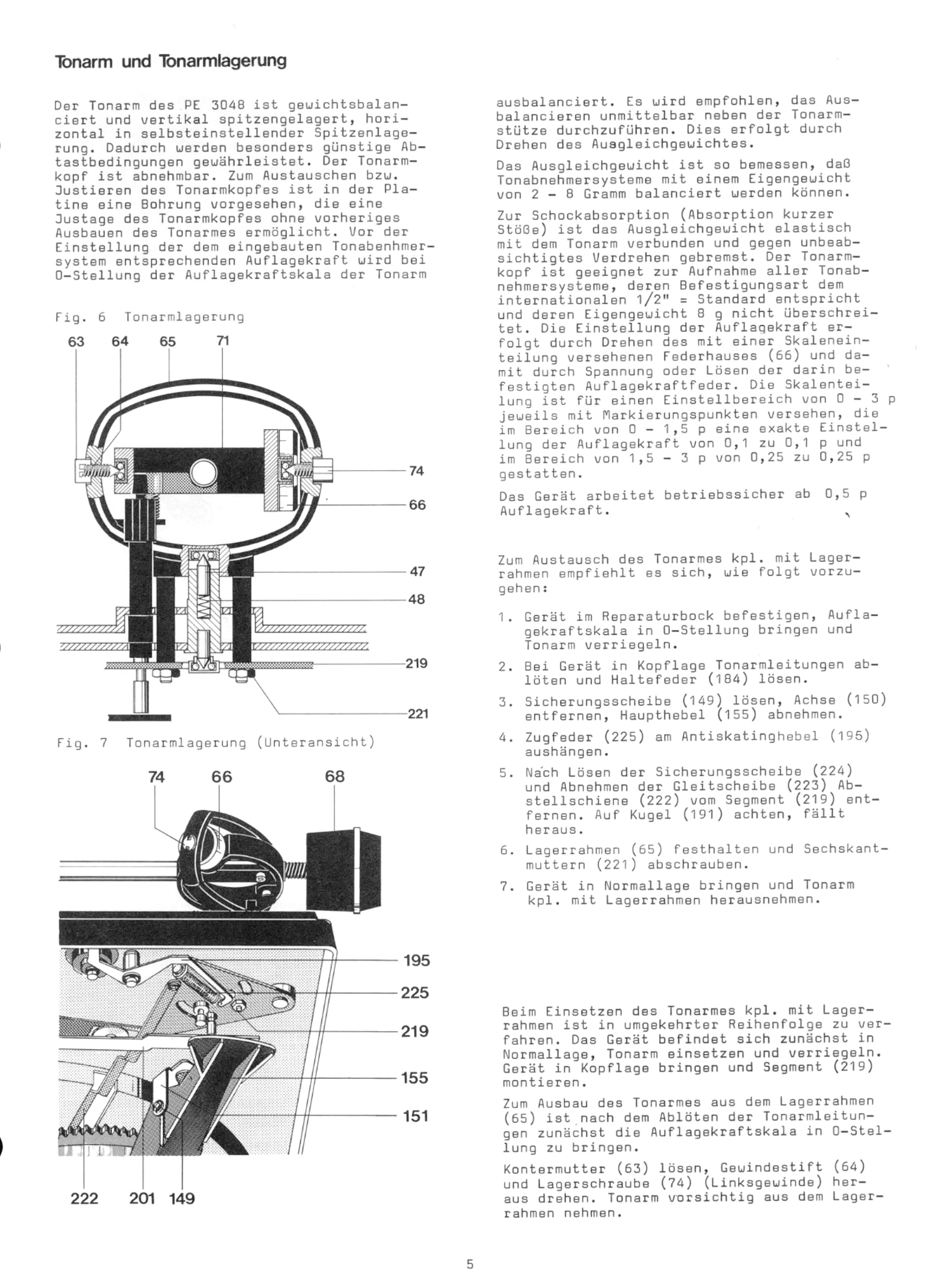 Tonarm und Tonarmlagerung

Der Tonarm des PE 3048 ist gewichtsbalanciert und vertikal spitzengelagert, horizontal in selbsteinstellender Spitzenlagerung. Dadurch werden besonders günstige Abtastbedingungen gewährleistet. Der Tonarmkopf ist abnehmbar. Zum Austauschen bzw. Justieren des Tonarmkopfes ist in der Platine eine Bohrung vorgesehen, die eine Justage des Tonarmkopfes ohne vorheriges Ausbauen des Tonarmes ermöglicht. Vor der Einstellung der dem eingebauten Tonabenhmersystem entsprechenden Auflagekraft wird bei 0-Stellung der Auflagekraftskala der Tonarm

Fig. 6 Tonarmlagerung

63 64 65 71

74

66

47

48

219

221

Fig. 7 Tonarmlagerung (Unteransicht)

74 66 68

195

225

219

155

151

222 201 149

ausbalanciert. Es wird empfohlen, das Ausbalancieren unmittelbar neben der Tonarmstütze durchzuführen. Dies erfolgt durch Drehen des Ausgleichgewichtes.

Das Ausgleichgewicht ist so bemessen, daß Tonabnehmersysteme mit einem Eigengewicht von 2 - 8 Gramm balanciert werden können.

Zur Schockabsorption (Absorption kurzer Stöße) ist das Ausgleichgewicht elastisch mit dem Tonarm verbunden und gegen unbeabsichtigtes Verdrehen gebremst. Der Tonarmkopf ist geeignet zur Aufnahme aller Tonabnehmersysteme, deren Befestigungsart dem internationalen 1/2" = Standard entspricht und deren Eigengewicht 8 g nicht überschreitet. Die Einstellung der Auflagekraft erfolgt durch Drehen des mit einer Skaleneinteilung versehenen Federhauses (66) und damit durch Spannung oder Lösen der darin befestigten Auflagekraftfeder. Die Skalenteilung ist für einen Einstellbereich von 0 - 3 p jeweils mit Markierungspunkten versehen, die im Bereich von 0 - 1,5 p eine exakte Einstellung der Auflagekraft von 0,1 zu 0,1 p und im Bereich von 1,5 - 3 p von 0,25 zu 0,25 p gestatten.

Das Gerät arbeitet betriebssicher ab 0,5 p Auflagekraft.

Zum Austausch des Tonarmes kpl. mit Lagerrahmen empfiehlt es sich, wie folgt vorzugehen:

1. Gerät im Reparaturbock befestigen, Auflagekraftskala in 0-Stellung bringen und Tonarm verriegeln.

2. Bei Gerät in Kopflage Tonarmleitungen ablöten und Haltefeder (184) lösen.

3. Sicherungsscheibe (149) lösen, Achse (150) entfernen, Haupthebel (155) abnehmen.

4. Zugfeder (225) am Antiskatinghebel (195) aushängen.

5. Nach Lösen der Sicherungsscheibe (224) und Abnehmen der Gleitscheibe (223) Abstellschiene (222) vom Segment (219) entfernen. Auf Kugel (191) achten, fällt heraus.

6. Lagerrahmen (65) festhalten und Sechskantmuttern (221) abschrauben.

7. Gerät in Normallage bringen und Tonarm kpl. mit Lagerrahmen herausnehmen.

Beim Einsetzen des Tonarmes kpl. mit Lagerrahmen ist in umgekehrter Reihenfolge zu verfahren. Das Gerät befindet sich zunächst in Normallage, Tonarm einsetzen und verriegeln. Gerät in Kopflage bringen und Segment (219) montieren.

Zum Ausbau des Tonarmes aus dem Lagerrahmen (65) ist nach dem Ablöten der Tonarmleitungen zunächst die Auflagekraftskala in 0-Stellung zu bringen.

Kontermutter (63) lösen, Gewindestift (64) und Lagerschraube (74) (Linksgewinde) heraus drehen. Tonarm vorsichtig aus dem Lagerrahmen nehmen.

5